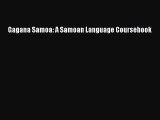 Gagana Samoa: A Samoan Language Coursebook